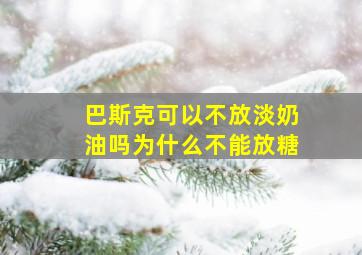 巴斯克可以不放淡奶油吗为什么不能放糖